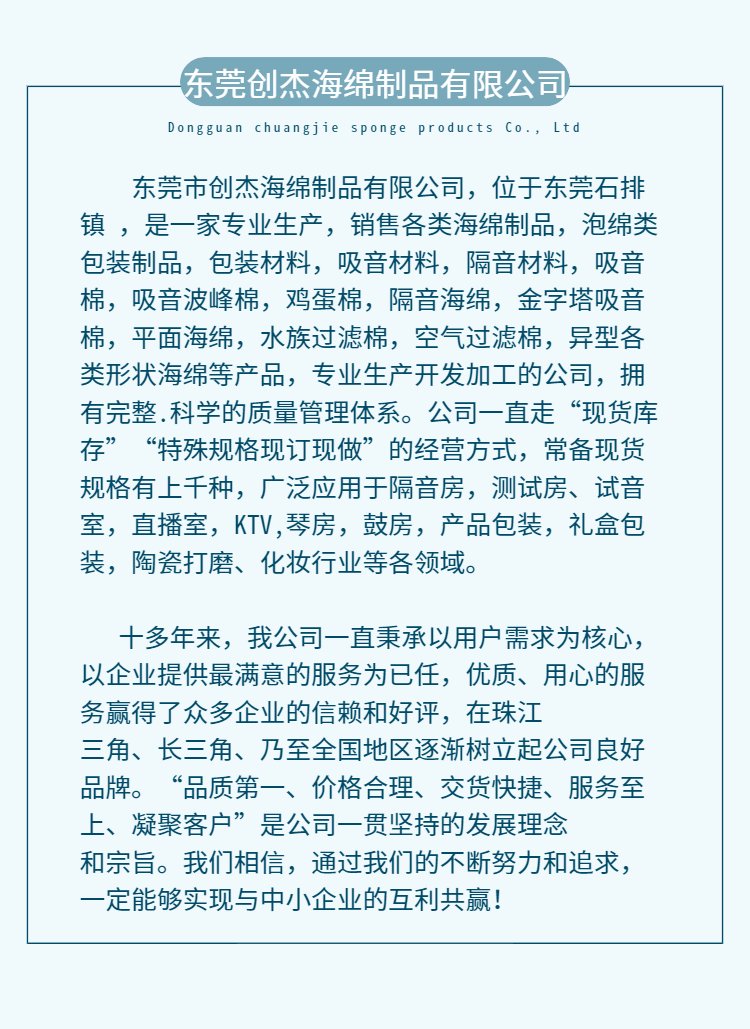 东莞创杰海绵制品有限公司

Dongguan chuangjie sponge products Co., Ltd

东莞市创杰海绵制品有限公司，位于东莞石排镇 ，是一家专业生产，销售各类海绵制品，泡绵类包装制品，包装材料，吸音材料，隔音材料，吸音棉，吸音波峰棉，鸡蛋棉，隔音海绵，金字塔吸音棉，平面海绵，水族过滤棉，空气过滤棉，异型各类形状海绵等产品，专业生产开发加工的公司，拥有完整.科学的质量管理体系。公司一直走“现货库存”“特殊规格现订现做”的经营方式，常备现货规格有上千种，广泛应用于隔音房，测试房、试音室，直播室，KTV,琴房，鼓房，产品包装，礼盒包装，陶瓷打磨、化妆行业等各领域。

十多年来，我公司一直秉承以用户需求为核心，以企业提供最满意的服务为已任，优质、用心的服务赢得了众多企业的信赖和好评，在珠江三角、长三角、乃至全国地区逐渐树立起公司良好品牌。“品质第一、价格合理、交货快捷、服务至上、凝聚客户”是公司一贯坚持的发展理念和宗旨。我们相信，通过我们的不断努力和追求，一定能够实现与中小企业的互利共赢！